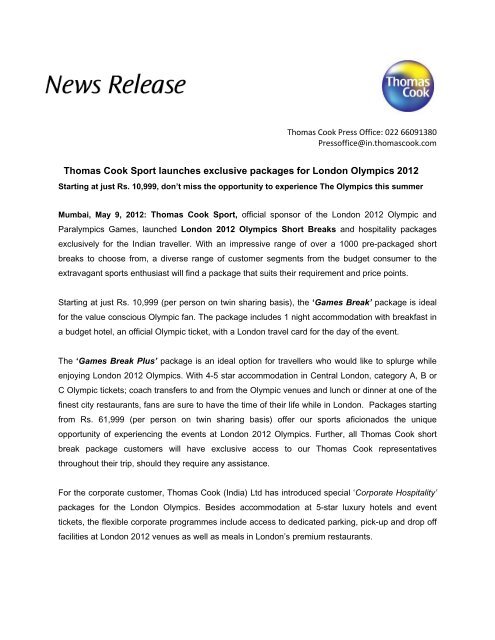 News Release

Thomas Cook

Thomas Cook Press Office: 022 66091380
Pressoffice@in.thomascook.com

Thomas Cook Sport launches exclusive packages for London Olympics 2012

Starting at just Rs. 10,999, don't miss the opportunity to experience The Olympics this summer

Mumbai, May 9, 2012: Thomas Cook Sport, official sponsor of the London 2012 Olympic and Paralympics Games, launched London 2012 Olympics Short Breaks and hospitality packages exclusively for the Indian traveller. With an impressive range of over a 1000 pre-packaged short breaks to choose from, a diverse range of customer segments from the budget consumer to the extravagant sports enthusiast will find a package that suits their requirement and price points.

Starting at just Rs. 10,999 (per person on twin sharing basis), the 'Games Break' package is ideal for the value conscious Olympic fan. The package includes 1 night accommodation with breakfast in a budget hotel, an official Olympic ticket, with a London travel card for the day of the event.

The 'Games Break Plus' package is an ideal option for travellers who would like to splurge while enjoying London 2012 Olympics. With 4-5 star accommodation in Central London, category A, B or C Olympic tickets; coach transfers to and from the Olympic venues and lunch or dinner at one of the finest city restaurants, fans are sure to have the time of their life while in London. Packages starting from Rs. 61,999 (per person on twin sharing basis) offer our sports aficionados the unique opportunity of experiencing the events at London 2012 Olympics. Further, all Thomas Cook short break package customers will have exclusive access to our Thomas Cook representatives throughout their trip, should they require any assistance.

For the corporate customer, Thomas Cook (India) Ltd has introduced special 'Corporate Hospitality' packages for the London Olympics. Besides accommodation at 5-star luxury hotels and event tickets, the flexible corporate programmes include access to dedicated parking, pick-up and drop off facilities at London 2012 venues as well as meals in London's premium restaurants.